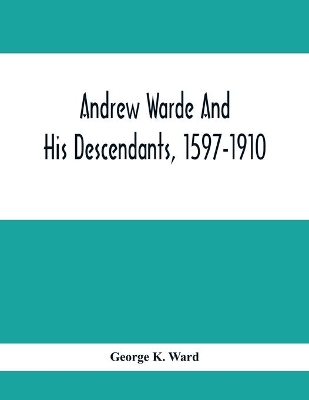 Andrew Warde And His Descendants, 1597-1910

George K. Ward